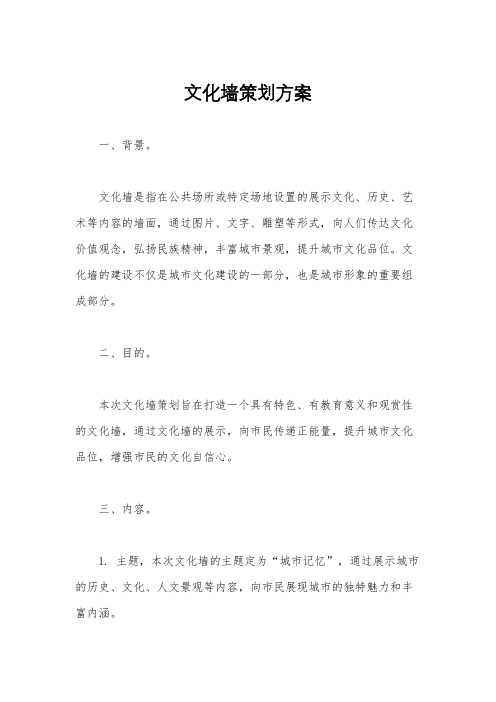 文化墙策划方案

一、背景。

文化墙是指在公共场所或特定场地设置的展示文化、历史、艺术等内容的墙面，通过图片、文字、雕塑等形式，向人们传达文化价值观念，弘扬民族精神，丰富城市景观，提升城市文化品位。文化墙的建设不仅是城市文化建设的一部分，也是城市形象的重要组成部分。

二、目的。

本次文化墙策划旨在打造一个具有特色、有教育意义和观赏性的文化墙，通过文化墙的展示，向市民传递正能量，提升城市文化品位，增强市民的文化自信心。

三、内容。

1. 主题，本次文化墙的主题定为“城市记忆”，通过展示城市的历史、文化、人文景观等内容，向市民展现城市的独特魅力和丰富内涵。